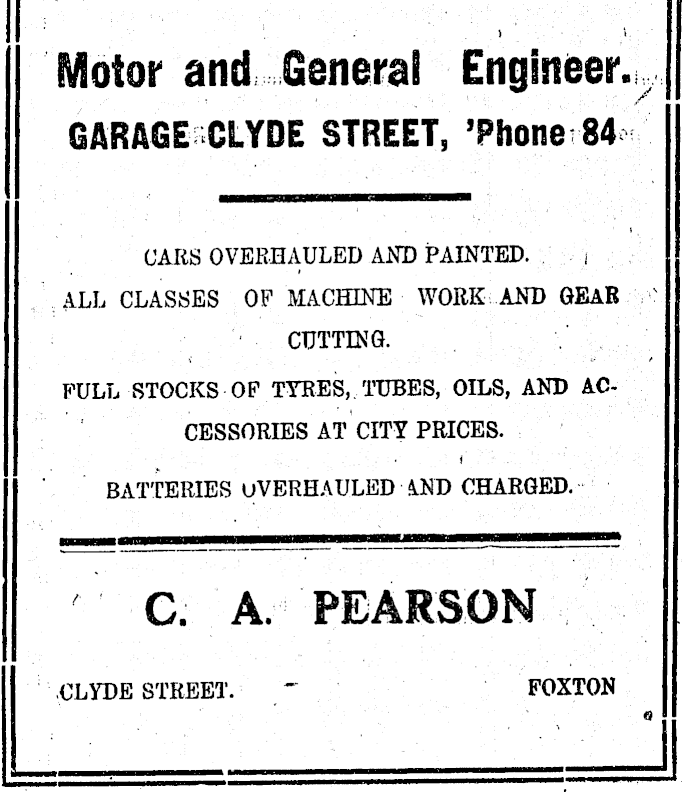 Motor and General Engineer.
GARAGE CLYDE STREET, 'Phone 84

CARS OVERHAULED AND PAINTED.
ALL CLASSES OF MACHINE WORK AND GEAR CUTTING.
FULL STOCKS OF TYRES, TUBES, OILS, AND ACCESSORIES AT CITY PRICES.
BATTERIES OVERHAULED AND CHARGED.

C. A. PEARSON

CLYDE STREET. FOXTON